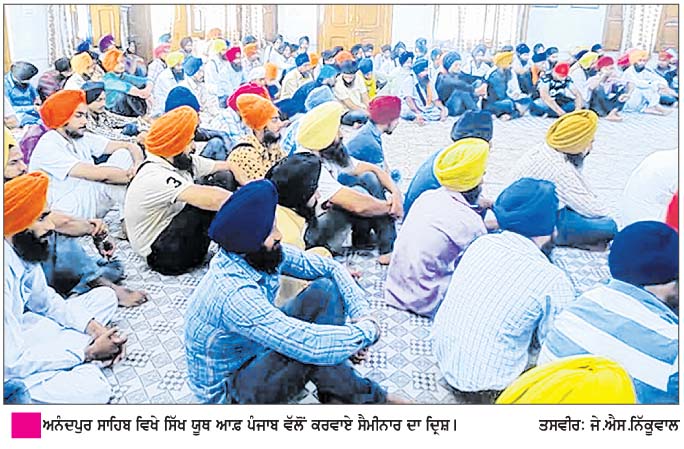 ਅਨੰਦਪੁਰ ਸਾਹਿਬ ਵਿਖੇ ਸਿੱਖ ਯੂਥ ਆਫ਼ ਪੰਜਾਬ ਵੱਲੋਂ ਕਰਵਾਏ ਸੈਮੀਨਾਰ ਦਾ ਦ੍ਰਿਸ਼। ਤਸਵੀਰ: ਜੇ.ਐਸ.ਨਿੱਕੂਵਾਲ